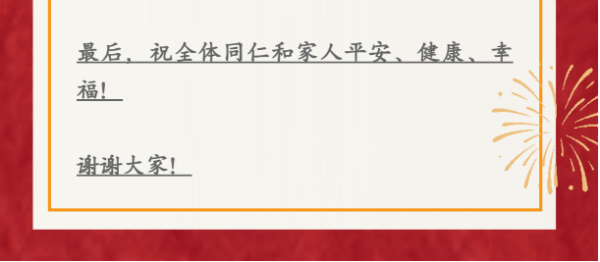 最后，祝全体同仁和家人平安、健康、幸福！

谢谢大家！